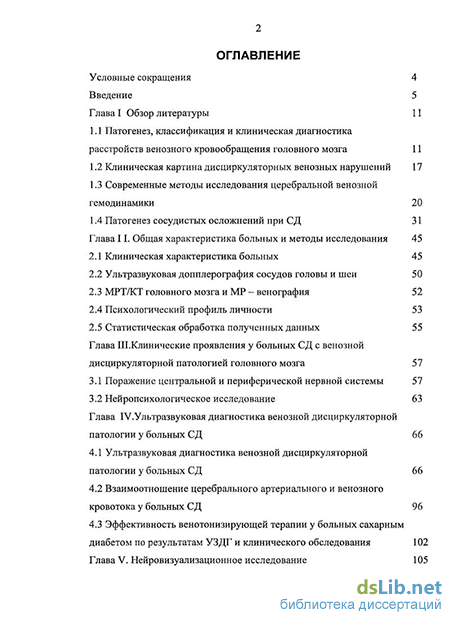 2

ОГЛАВЛЕНИЕ

Условные сокращения 4

Введение 5

Глава I Обзор литературы 11

1.1 Патогенез, классификация и клиническая диагностика расстройств венозного кровообращения головного мозга 11

1.2 Клиническая картина дисциркуляторных венозных нарушений 17

1.3 Современные методы исследования церебральной венозной гемодинамики 20

1.4 Патогенез сосудистых осложнений при СД 31

Глава I I. Общая характеристика больных и методы исследования 45

2.1 Клиническая характеристика больных 45

2.2 Ультразвуковая допплерография сосудов головы и шеи 50

2.3 МРТ/КТ головного мозга и МР – венография 52

2.4 Психологический профиль личности 53

2.5 Статистическая обработка полученных данных 55

Глава III.Клинические проявления у больных СД с венозной дисциркуляторной патологией головного мозга 57

3.1 Поражение центральной и периферической нервной системы 57

3.2 Нейропсихологическое исследование 63

Глава IV.Ультразвуковая диагностика венозной дисциркуляторной патологии у больных СД 66

4.1 Ультразвуковая диагностика венозной дисциркуляторной патологии у больных СД 66

4.2 Взаимоотношение церебрального артериального и венозного кровотока у больных СД 96

4.3 Эффективность венотонизирующей терапии у больных сахарным диабетом по результатам УЗДГ и клинического обследования 102

Глава V. Нейровизуализационное исследование 105

dsLib.net
библиотека диссертаций